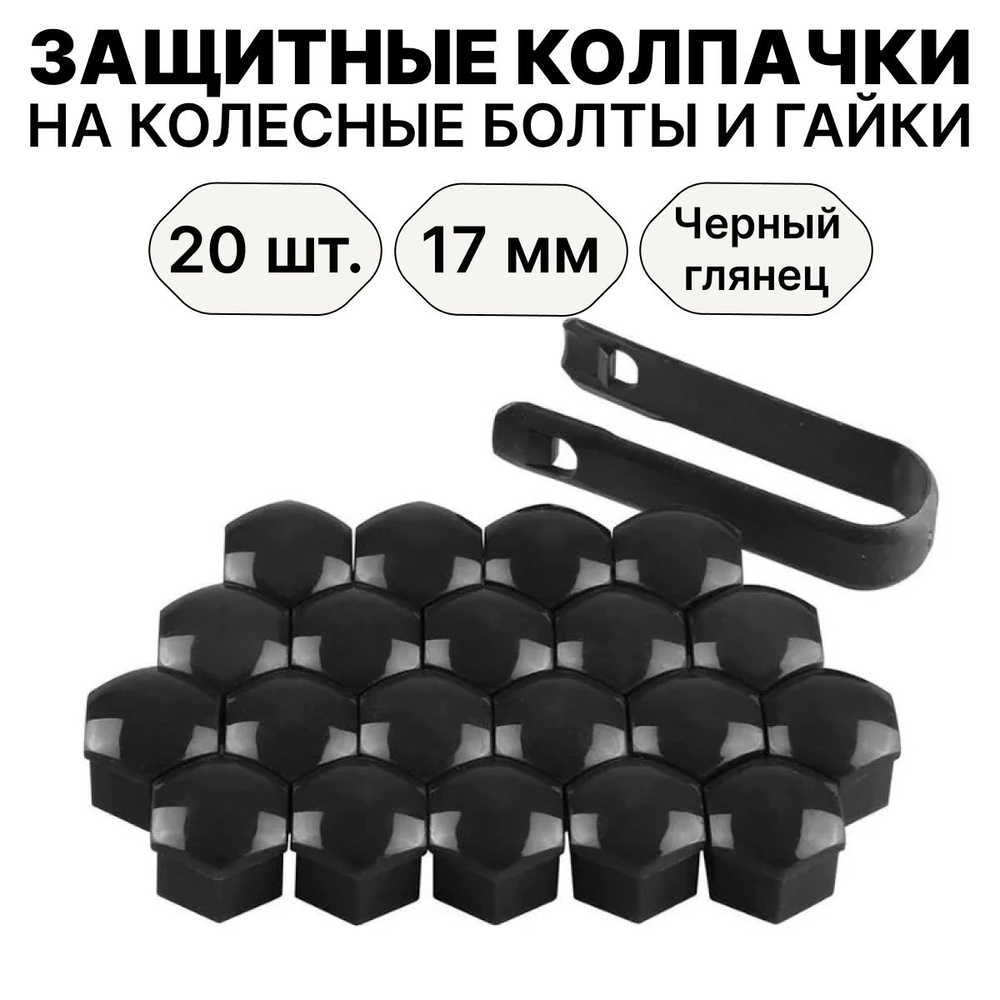 ЗАЩИТНЫЕ КОЛПАЧКИ
НА КОЛЕСНЫЕ БОЛТЫ И ГАЙКИ

20 шт.

17 мм

Черный глянец